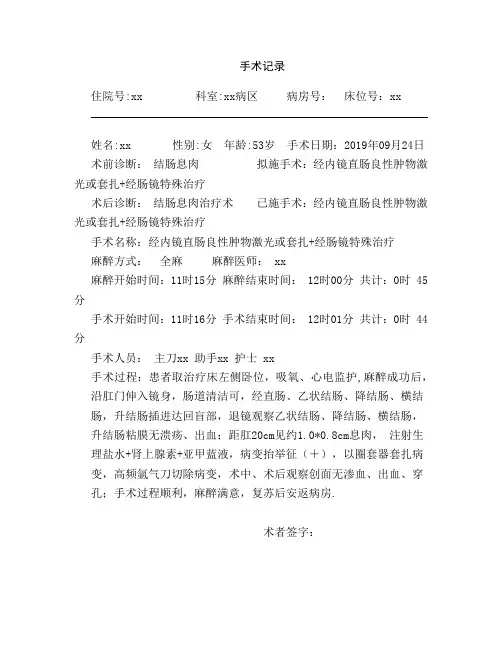 手术记录

住院号:xx　　科室:xx病区　　病房号:　　床位号:xx

姓名:xx　　性别:女　年龄:53岁　手术日期:2019年09月24日
术前诊断:　结肠息肉　　　　拟施手术:经内镜直肠良性肿物激光或套扎+经肠镜特殊治疗
术后诊断:　结肠息肉治疗术　　已施手术:经内镜直肠良性肿物激光或套扎+经肠镜特殊治疗
手术名称:经内镜直肠良性肿物激光或套扎+经肠镜特殊治疗
麻醉方式:　全麻　　麻醉医师:　xx
麻醉开始时间:11时15分 麻醉结束时间:　12时00分 共计:0时 45分
手术开始时间:11时16分 手术结束时间:　12时01分 共计:0时 44分
手术人员:　主刀xx 助手xx 护士 xx
手术过程:患者取治疗床左侧卧位,吸氧、心电监护,麻醉成功后,沿肛门伸入镜身,肠道清洁可,经直肠、乙状结肠、降结肠、横结肠,升结肠插进达回盲部,退镜观察乙状结肠、降结肠、横结肠,升结肠粘膜无溃疡、出血;距肛20cm见约1.0*0.8cm息肉,　注射生理盐水+肾上腺素+亚甲蓝液,病变抬举征(+),以圈套器套扎病变,高频氩气刀切除病变,术中、术后观察创面无渗血、出血、穿孔;手术过程顺利,麻醉满意,复苏后安返病房.

术者签字: